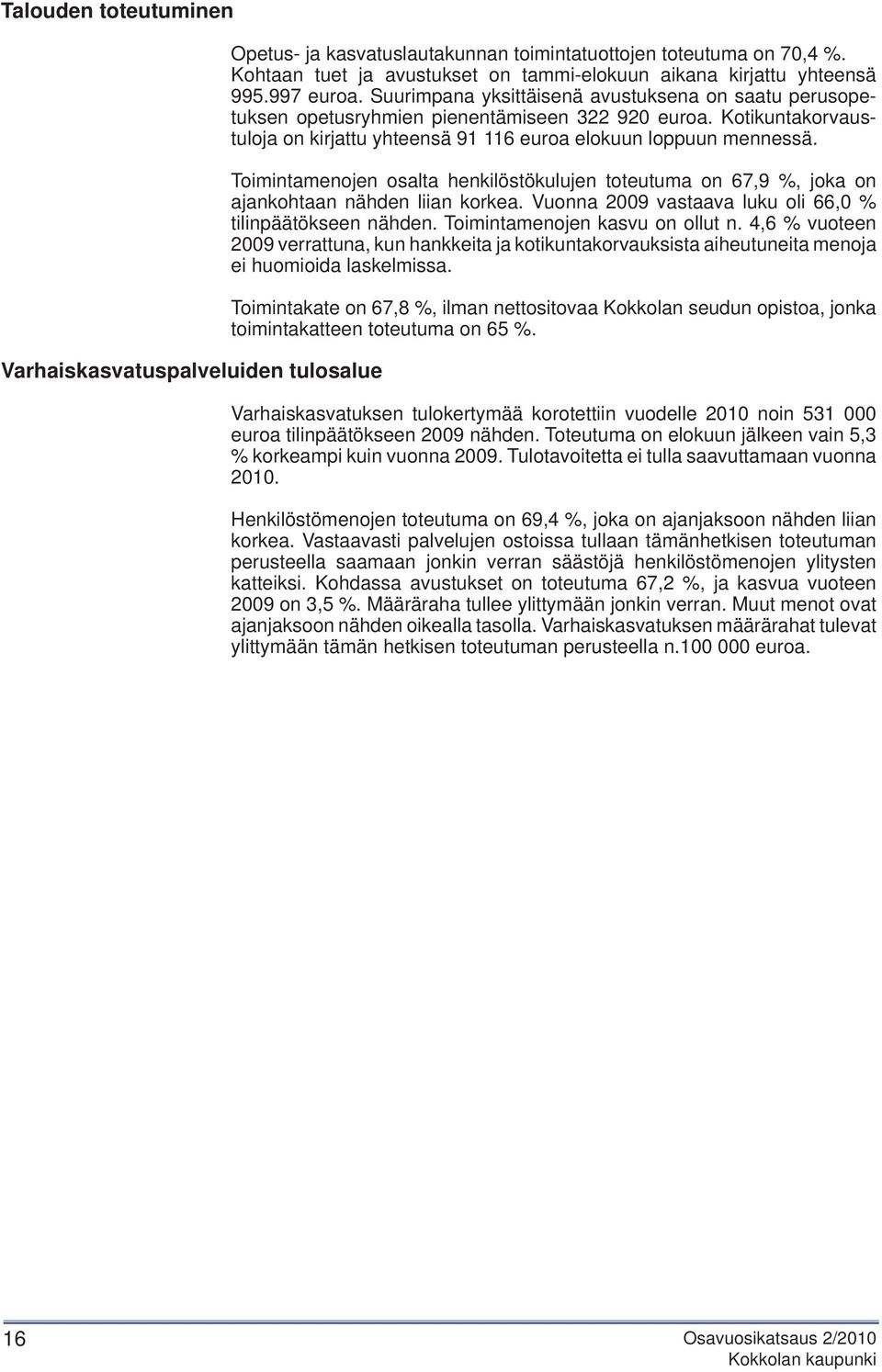 Talouden toteutuminen

Opetus- ja kasvatuslautakunnan toimintatuottojen toteutuma on 70,4 %. Kohtaan tuet ja avustukset on tammi-elokuun aikana kirjattu yhteensä 995.997 euroa. Suurimpana yksittäisenä avustuksena on saatu perusopetuksen opetusryhmien pienentämiseen 322 920 euroa. Kotikuntakorvaustuloja on kirjattu yhteensä 91 116 euroa elokuun loppuun mennessä.

Toimintamenojen osalta henkilöstökulujen toteutuma on 67,9 %, joka on ajankohtaan nähden liian korkea. Vuonna 2009 vastaava luku oli 66,0 % tilinpäätökseen nähden. Toimintamenojen kasvu on ollut n. 4,6 % vuoteen 2009 verrattuna, kun hankkeita ja kotikuntakorvauksista aiheutuneita menoja ei huomioida laskelmissa.

Toimintakate on 67,8 %, ilman nettositovaa Kokkolan seudun opistoa, jonka toimintakatteen toteutuma on 65 %.

Varhaiskasvatuspalveluiden tulosalue

Varhaiskasvatuksen tulokertymää korotettiin vuodelle 2010 noin 531 000 euroa tilinpäätökseen 2009 nähden. Toteutuma on elokuun jälkeen vain 5,3 % korkeampi kuin vuonna 2009. Tulotavoitetta ei tulla saavuttamaan vuonna 2010.

Henkilöstömenojen toteutuma on 69,4 %, joka on ajanjaksoon nähden liian korkea. Vastaavasti palvelujen ostoissa tullaan tämänhetkisen toteutuman perusteella saamaan jonkin verran säästöjä henkilöstömenojen ylitysten katteiksi. Kohdassa avustukset on toteutuma 67,2 %, ja kasvua vuoteen 2009 on 3,5 %. Määräraha tullee ylittymään jonkin verran. Muut menot ovat ajanjaksoon nähden oikealla tasolla. Varhaiskasvatuksen määrärahat tulevat ylittymään tämän hetkisen toteutuman perusteella n.100 000 euroa.

16

Osavuosikatsaus 2/2010
Kokkolan kaupunki